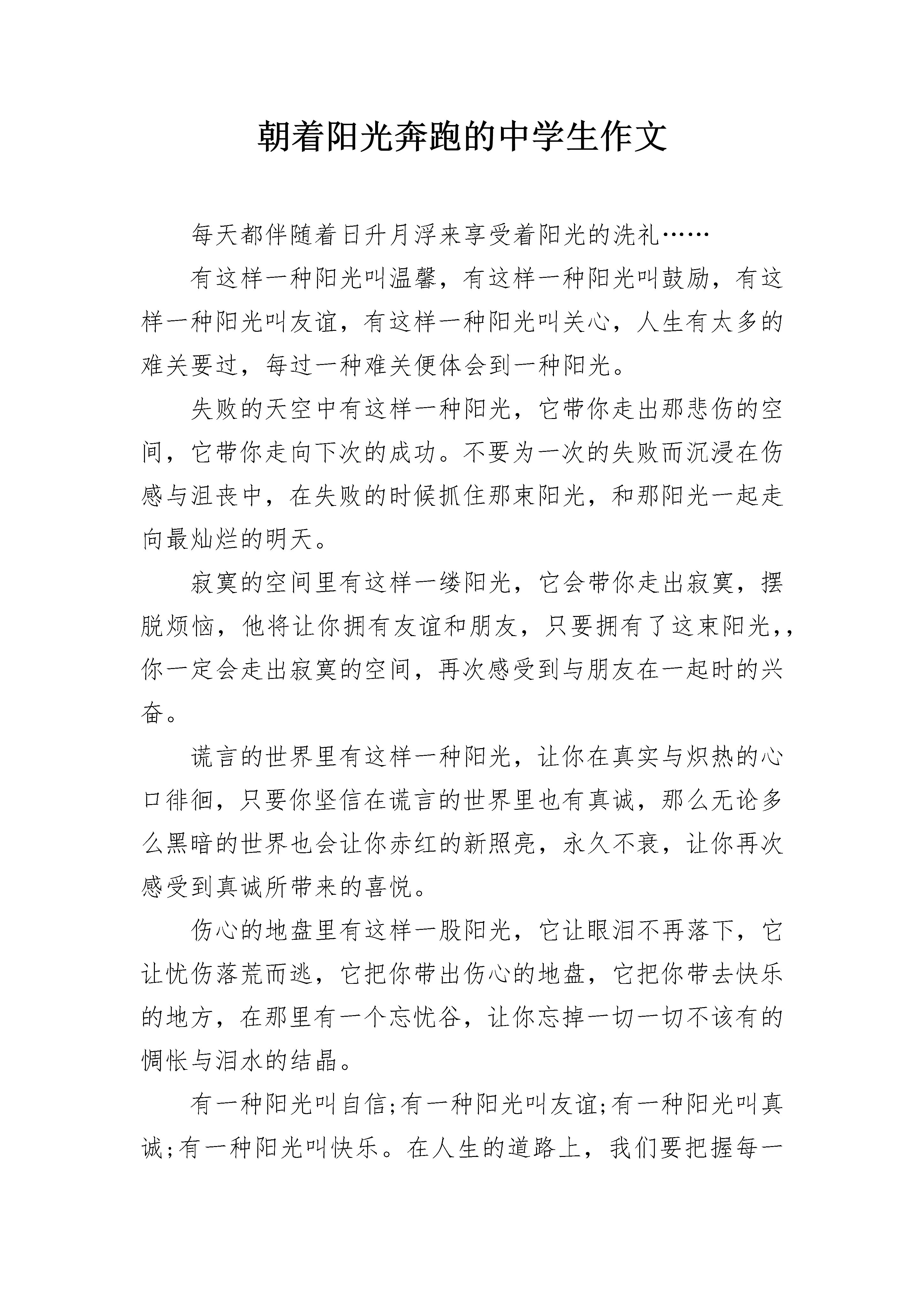 朝着阳光奔跑的中学生作文

每天都伴随着日升月浮来享受着阳光的洗礼……

有这样一种阳光叫温馨，有这样一种阳光叫鼓励，有这样一种阳光叫友谊，有这样一种阳光叫关心，人生有太多的难关要过，每过一种难关便体会到一种阳光。

失败的天空中有这样一种阳光，它带你走出那悲伤的空间，它带你走向下次的成功。不要为一次的失败而沉浸在伤感与沮丧中，在失败的时候抓住那束阳光，和那阳光一起走向最灿烂的明天。

寂寞的空间里有这样一缕阳光，它会带你走出寂寞，摆脱烦恼，他将让你拥有友谊和朋友，只要拥有了这束阳光,，你一定会走出寂寞的空间，再次感受到与朋友在一起时的兴奋。

谎言的世界里有这样一种阳光，让你在真实与炽热的心口徘徊，只要你坚信在谎言的世界里也有真诚，那么无论多么黑暗的世界也会让你赤红的新照亮，永久不衰，让你再次感受到真诚所带来的喜悦。

伤心的地盘里有这样一股阳光，它让眼泪不再落下，它让忧伤落荒而逃，它把你带出伤心的地盘，它把你带去快乐的地方，在那里有一个忘忧谷，让你忘掉一切一切不该有的惆怅与泪水的结晶。

有一种阳光叫自信;有一种阳光叫友谊;有一种阳光叫真诚;有一种阳光叫快乐。在人生的道路上，我们要把握每一